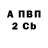 А ПВП
2 Cb